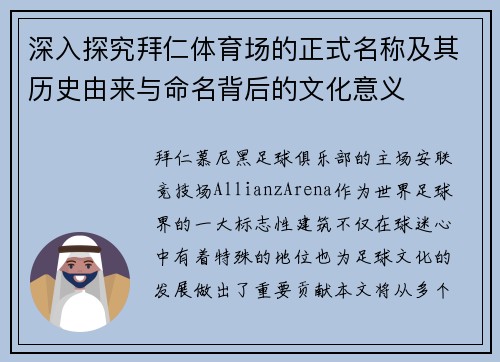 深入探究拜仁体育场的正式名称及其历史由来与命名背后的文化意义

拜仁慕尼黑足球俱乐部的主场安联竞技场AllianzArena作为世界足球界的一大标志性建筑不仅在球迷心中有着特殊的地位也为足球文化的发展做出了重要贡献本文将从多个